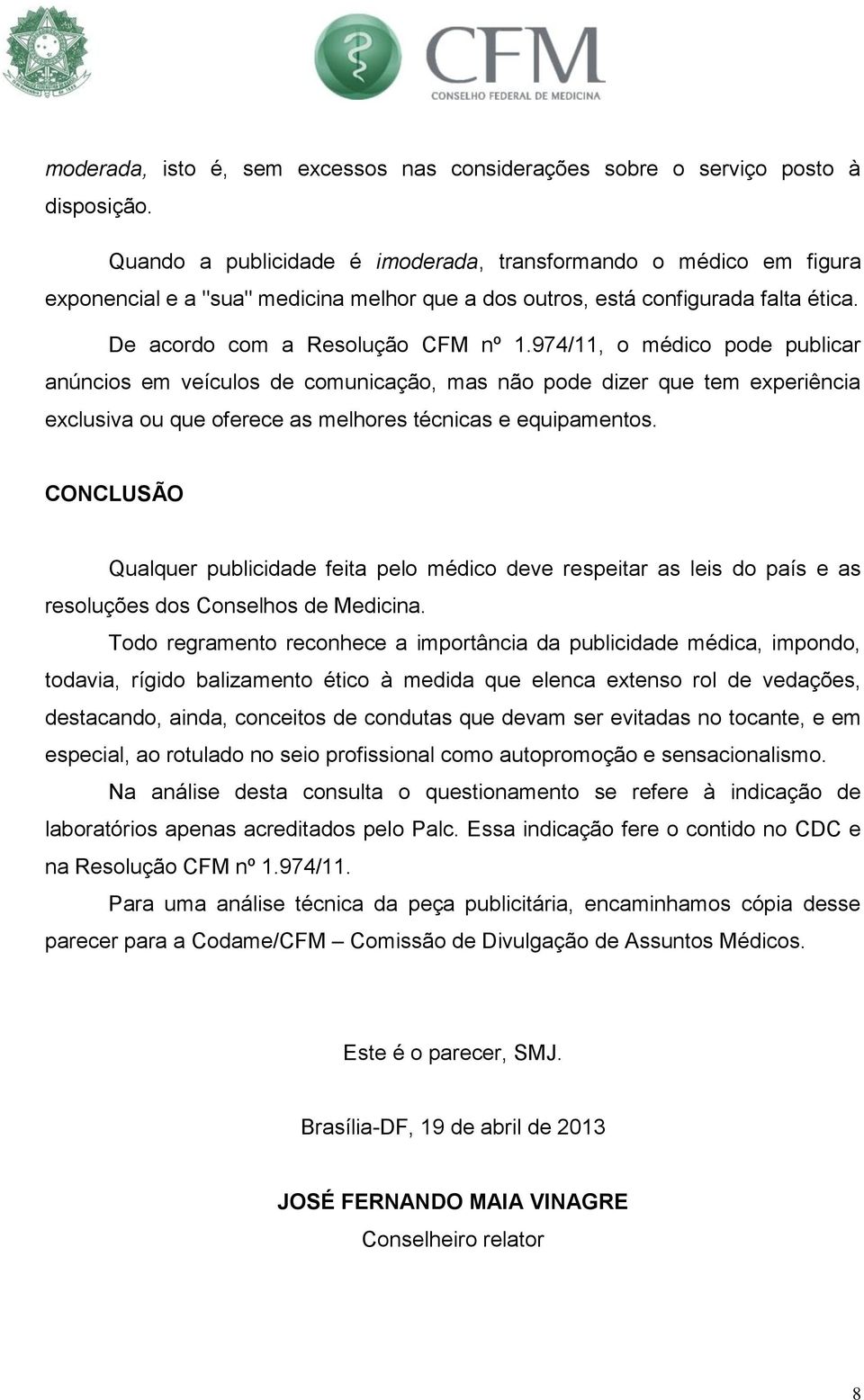 CFM
CONSELHO FEDERAL DE MEDICINA

moderada, isto é, sem excessos nas considerações sobre o serviço posto à disposição.

Quando a publicidade é imoderada, transformando o médico em figura exponencial e a "sua" medicina melhor que a dos outros, está configurada falta ética.

De acordo com a Resolução CFM nº 1.974/11, o médico pode publicar anúncios em veículos de comunicação, mas não pode dizer que tem experiência exclusiva ou que oferece as melhores técnicas e equipamentos.

CONCLUSÃO

Qualquer publicidade feita pelo médico deve respeitar as leis do país e as resoluções dos Conselhos de Medicina.

Todo regramento reconhece a importância da publicidade médica, impondo, todavia, rígido balizamento ético à medida que elenca extenso rol de vedações, destacando, ainda, conceitos de condutas que devam ser evitadas no tocante, e em especial, ao rotulado no seio profissional como autopromoção e sensacionalismo.

Na análise desta consulta o questionamento se refere à indicação de laboratórios apenas acreditados pelo Palc. Essa indicação fere o contido no CDC e na Resolução CFM nº 1.974/11.

Para uma análise técnica da peça publicitária, encaminhamos cópia desse parecer para a Codame/CFM – Comissão de Divulgação de Assuntos Médicos.

Este é o parecer, SMJ.

Brasília-DF, 19 de abril de 2013

JOSÉ FERNANDO MAIA VINAGRE
Conselheiro relator

8